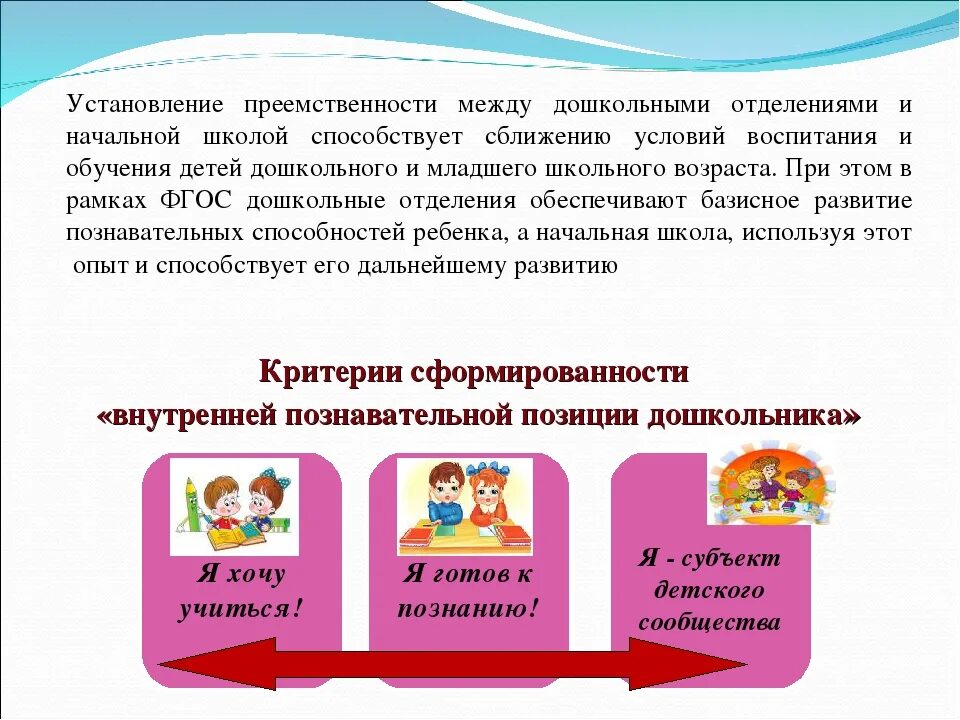 Установление преемственности между дошкольными отделениями и начальной школой способствует сближению условий воспитания и обучения детей дошкольного и младшего школьного возраста. При этом в рамках ФГОС дошкольные отделения обеспечивают базисное развитие познавательных способностей ребенка, а начальная школа, используя этот опыт и способствует его дальнейшему развитию

Критерии сформированности «внутренней познавательной позиции дошкольника»

Я хочу учиться!

Я готов к познанию!

Я - субъект детского сообщества